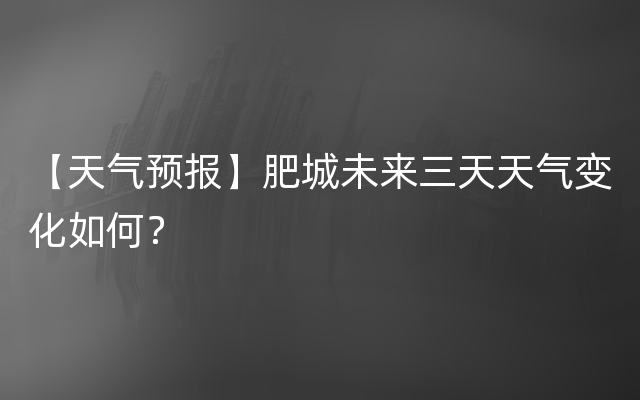 【天气预报】肥城未来三天天气变化如何？